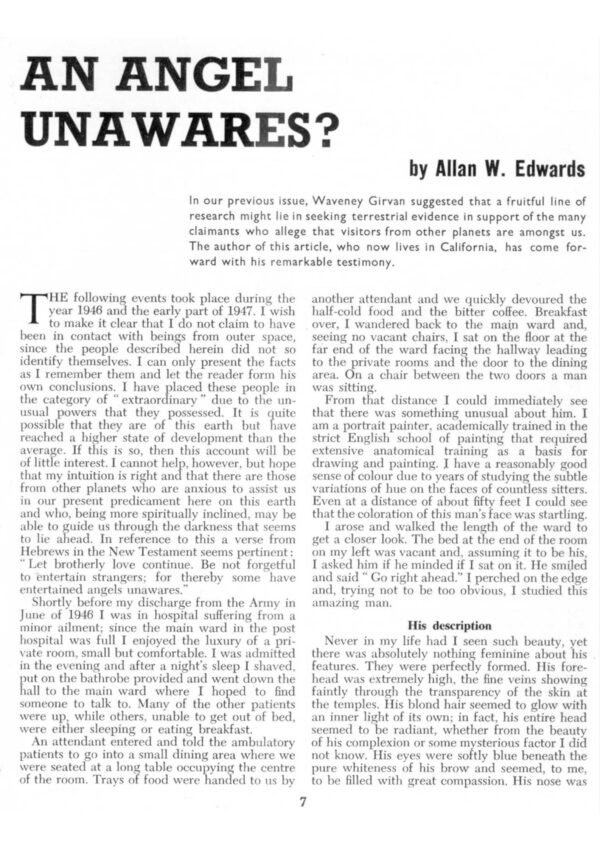 AN ANGEL UNAWARES?

by Allan W. Edwards

In our previous issue, Waveney Girvan suggested that a fruitful line of research might lie in seeking terrestrial evidence in support of the many claimants who allege that visitors from other planets are amongst us. The author of this article, who now lives in California, has come forward with his remarkable testimony.

THE following events took place during the year 1946 and the early part of 1947. I wish to make it clear that I do not claim to have been in contact with beings from outer space, since the people described herein did not so identify themselves. I can only present the facts as I remember them and let the reader form his own conclusions. I have placed these people in the category of "extraordinary" due to the unusual powers that they possessed. It is quite possible that they are of this earth but have reached a higher state of development than the average. If this is so, then this account will be of little interest. I cannot help, however, but hope that my intuition is right and that there are those from other planets who are anxious to assist us in our present predicament here on this earth and who, being more spiritually inclined, may be able to guide us through the darkness that seems to lie ahead. In reference to this a verse from Hebrews in the New Testament seems pertinent: "Let brotherly love continue. Be not forgetful to entertain strangers; for thereby some have entertained angels unawares."

Shortly before my discharge from the Army in June of 1946 I was in hospital suffering from a minor ailment; since the main ward in the post hospital was full I enjoyed the luxury of a private room, small but comfortable. I was admitted in the evening and after a night's sleep I shaved, put on the bathrobe provided and went down the hall to the main ward where I hoped to find someone to talk to. Many of the other patients were up, while others, unable to get out of bed, were either sleeping or eating breakfast.

An attendant entered and told the ambulatory patients to go into a small dining area where we were seated at a long table occupying the centre of the room. Trays of food were handed to us by another attendant and we quickly devoured the half-cold food and the bitter coffee. Breakfast over, I wandered back to the main ward and, seeing no vacant chairs, I sat on the floor at the far end of the ward facing the hallway leading to the private rooms and the door to the dining area. On a chair between the two doors a man was sitting.

From that distance I could immediately see that there was something unusual about him. I am a portrait painter, academically trained in the strict English school of painting that required extensive anatomical training as a basis for drawing and painting. I have a reasonably good sense of colour due to years of studying the subtle variations of hue on the faces of countless sitters. Even at a distance of about fifty feet I could see that the coloration of this man's face was startling.

I arose and walked the length of the ward to get a closer look. The bed at the end of the room on my left was vacant and, assuming it to be his, I asked him if he minded if I sat on it. He smiled and said "Go right ahead." I perched on the edge and, trying not to be too obvious, I studied this amazing man.

His description

Never in my life had I seen such beauty, yet there was absolutely nothing feminine about his features. They were perfectly formed. His forehead was extremely high, the fine veins showing faintly through the transparency of the skin at the temples. His blond hair seemed to glow with an inner light of its own; in fact, his entire head seemed to be radiant, whether from the beauty of his complexion or some mysterious factor I did not know. His eyes were softly blue beneath the pure whiteness of his brow and seemed, to me, to be filled with great compassion. His nose was

7